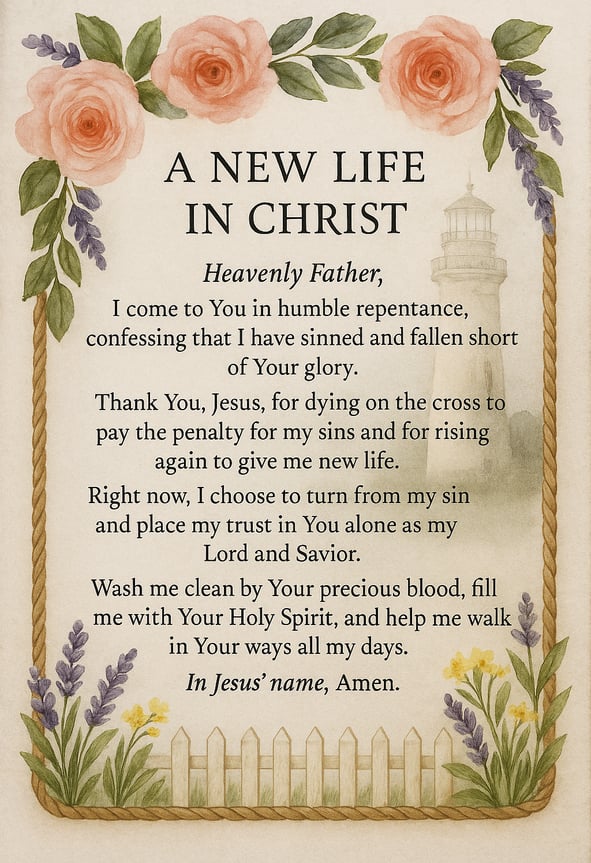 A NEW LIFE IN CHRIST

Heavenly Father,
I come to You in humble repentance, confessing that I have sinned and fallen short of Your glory.

Thank You, Jesus, for dying on the cross to pay the penalty for my sins and for rising again to give me new life.

Right now, I choose to turn from my sin and place my trust in You alone as my Lord and Savior.

Wash me clean by Your precious blood, fill me with Your Holy Spirit, and help me walk in Your ways all my days.

In Jesus' name, Amen.